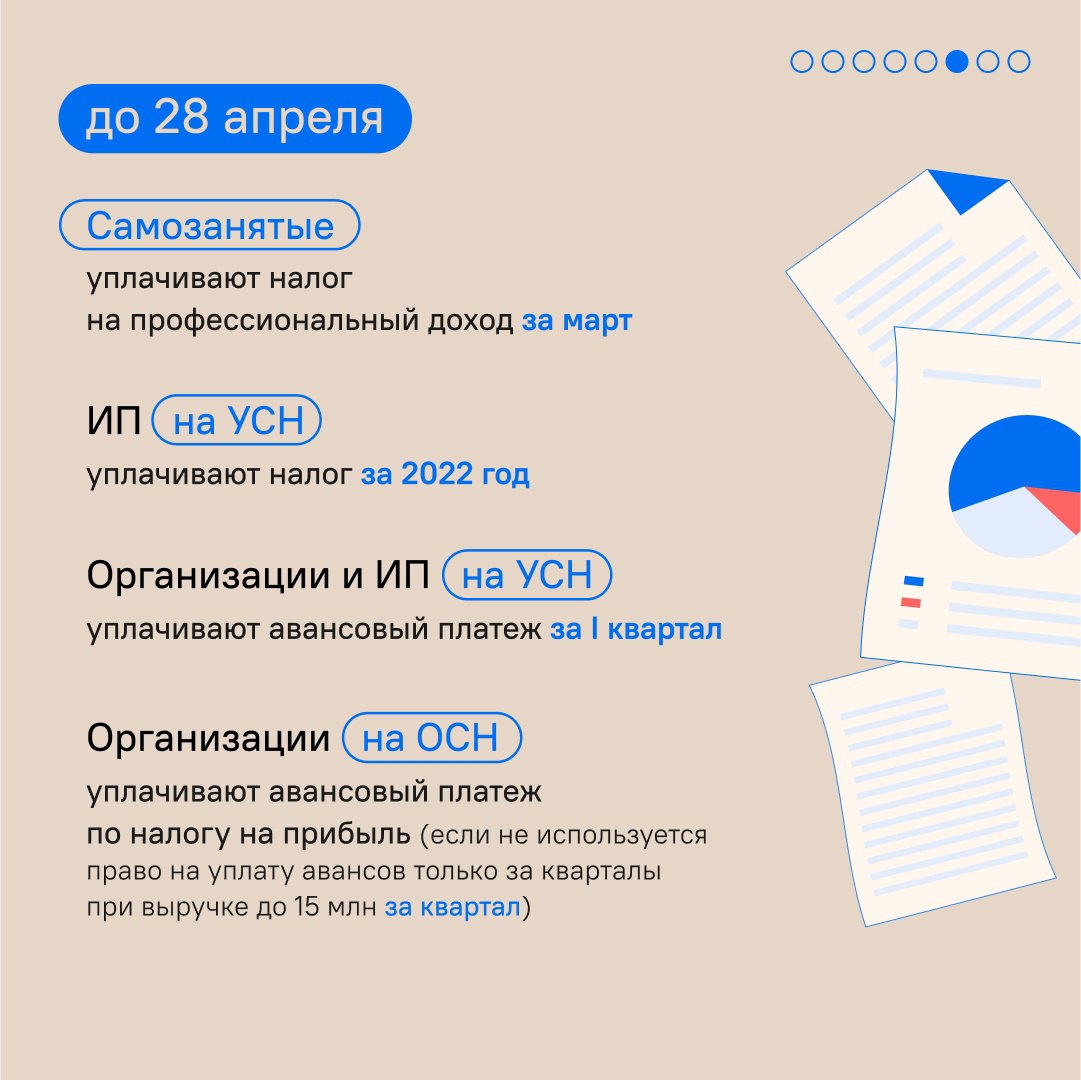 до 28 апреля

Самозанятые

уплачивают налог на профессиональный доход за март

ИП на УСН

уплачивают налог за 2022 год

Организации и ИП на УСН

уплачивают авансовый платеж за I квартал

Организации на ОСН

уплачивают авансовый платеж по налогу на прибыль (если не используется право на уплату авансов только за кварталы при выручке до 15 млн за квартал)